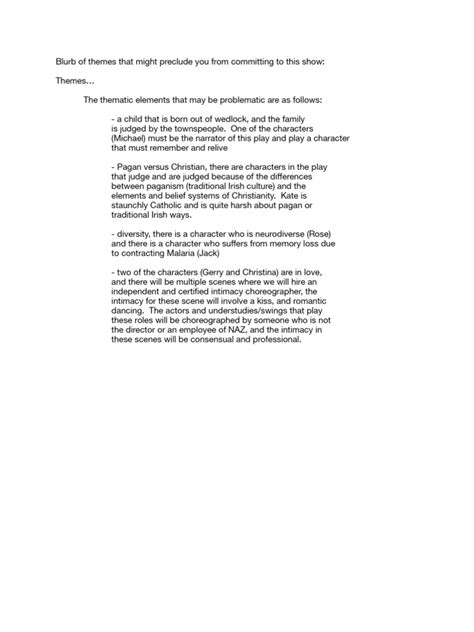 Blurb of themes that might preclude you from committing to this show:

Themes...

The thematic elements that may be problematic are as follows:

- a child that is born out of wedlock, and the family is judged by the townspeople. One of the characters (Michael) must be the narrator of this play and play a character that must remember and relive

- Pagan versus Christian, there are characters in the play that judge and are judged because of the differences between paganism (traditional Irish culture) and the elements and belief systems of Christianity. Kate is staunchly Catholic and is quite harsh about pagan or traditional Irish ways.

- diversity, there is a character who is neurodiverse (Rose) and there is a character who suffers from memory loss due to contracting Malaria (Jack)

- two of the characters (Gerry and Christina) are in love, and there will be multiple scenes where we will hire an independent and certified intimacy choreographer, the intimacy for these scene will involve a kiss, and romantic dancing. The actors and understudies/swings that play these roles will be choreographed by someone who is not the director or an employee of NAZ, and the intimacy in these scenes will be consensual and professional.